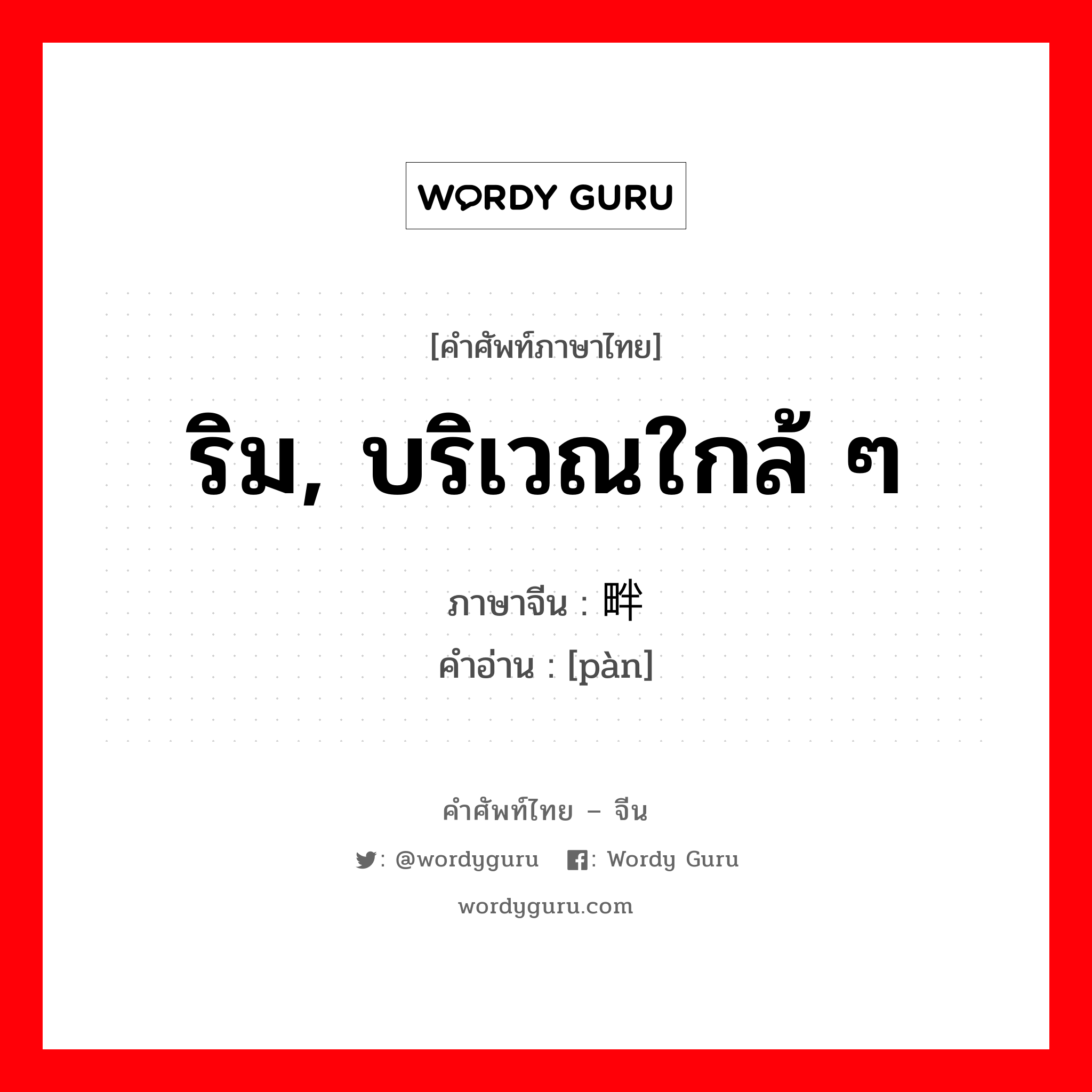 WORDY GURU

[คำศัพท์ภาษาไทย]

ริม, บริเวณใกล้ ๆ

ภาษาจีน : 畔
คำอ่าน : [pàn]

คำศัพท์ไทย – จีน

: @wordyguru : Wordy Guru

wordyguru.com